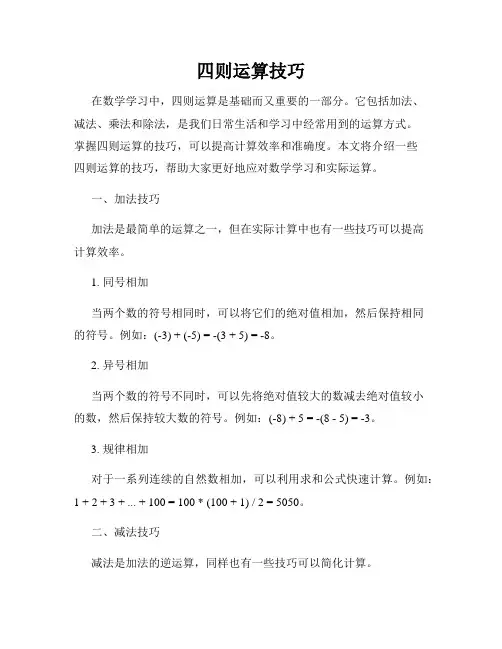 四则运算技巧

在数学学习中，四则运算是基础而又重要的一部分。它包括加法、减法、乘法和除法，是我们日常生活和学习中经常用到的运算方式。掌握四则运算的技巧，可以提高计算效率和准确度。本文将介绍一些四则运算的技巧，帮助大家更好地应对数学学习和实际运算。

一、加法技巧

加法是最简单的运算之一，但在实际计算中也有一些技巧可以提高计算效率。

1. 同号相加

当两个数的符号相同时，可以将它们的绝对值相加，然后保持相同的符号。例如：$(-3) + (-5) = -(3 + 5) = -8$。

2. 异号相加

当两个数的符号不同时，可以先将绝对值较大的数减去绝对值较小的数，然后保持较大数的符号。例如：$(-8) + 5 = -(8 - 5) = -3$。

3. 规律相加

对于一系列连续的自然数相加，可以利用求和公式快速计算。例如：$1 + 2 + 3 + ... + 100 = 100 * (100 + 1) / 2 = 5050$。

二、减法技巧

减法是加法的逆运算，同样也有一些技巧可以简化计算。